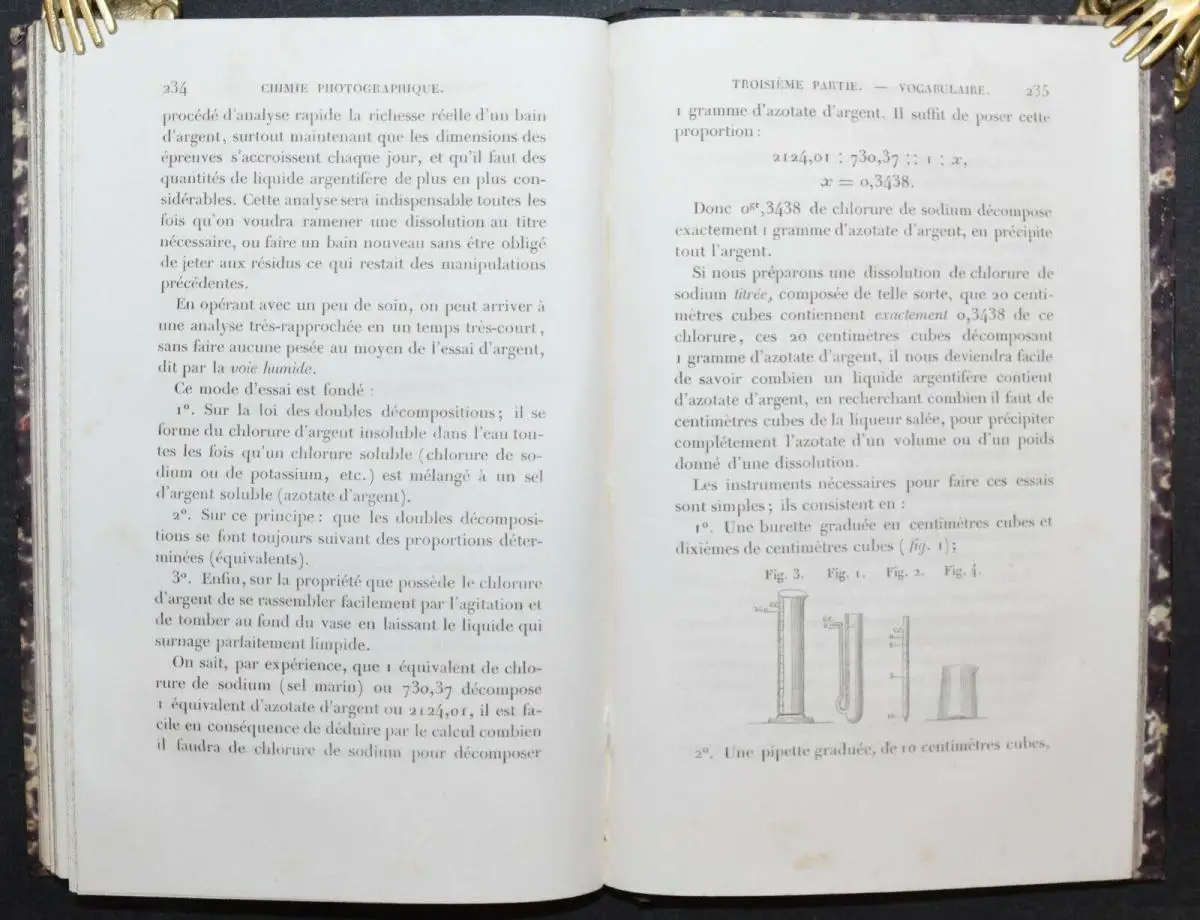 234 CHIMIE PHOTOGRAPHIQUE.

procédé d'analyse rapide la richesse réelle d'un bain d'argent, surtout maintenant que les dimensions des épreuves s'accroissent chaque jour, et qu'il faut des quantités de liquide argentifère de plus en plus considérables. Cette analyse sera indispensable toutes les fois qu'on voudra ramener une dissolution au titre nécessaire, ou faire un bain nouveau sans être obligé de jeter aux résidus ce qui restait des manipulations précédentes.

En opérant avec un peu de soin, on peut arriver à une analyse très-rapprochée en un temps très-court, sans faire aucune pesée au moyen de l'essai d'argent, dit par la voie humide.

Ce mode d'essai est fondé :

1°. Sur la loi des doubles décompositions; il se forme du chlorure d'argent insoluble dans l'eau toutes les fois qu'un chlorure soluble (chlorure de sodium ou de potassium, etc.) est mélangé à un sel d'argent soluble (azotate d'argent).

2°. Sur ce principe : que les doubles décompositions se font toujours suivant des proportions déterminées (équivalents).

3°. Enfin, sur la propriété que possède le chlorure d'argent de se rassembler facilement par l'agitation et de tomber au fond du vase en laissant le liquide qui surnage parfaitement limpide.

On sait, par expérience, que 1 équivalent de chlorure de sodium (sel marin) ou 730,37 décompose 1 équivalent d'azotate d'argent ou 2124,01, il est facile en conséquence de déduire par le calcul combien il faudra de chlorure de sodium pour décomposer

TROISIÈME PARTIE. — VOCABULAIRE. 235

1 gramme d'azotate d'argent. Il suffit de poser cette proportion :

$2124,01 : 730,37 :: 1 : x,$
$x = 0,3438.$

Donc $0^{gr},3438$ de chlorure de sodium décompose exactement 1 gramme d'azotate d'argent, en précipite tout l'argent.

Si nous préparons une dissolution de chlorure de sodium titrée, composée de telle sorte, que 20 centimètres cubes contiennent exactement 0,3438 de ce chlorure, ces 20 centimètres cubes décomposant 1 gramme d'azotate d'argent, il nous deviendra facile de savoir combien un liquide argentifère contient d'azotate d'argent, en recherchant combien il faut de centimètres cubes de la liqueur salée, pour précipiter complétement l'azotate d'un volume ou d'un poids donné d'une dissolution.

Les instruments nécessaires pour faire ces essais sont simples; ils consistent en :

1°. Une burette graduée en centimètres cubes et dixièmes de centimètres cubes (fig. 1);

Fig. 3. Fig. 1. Fig. 2. Fig. 4.

2°. Une pipette graduée, de 10 centimètres cubes,